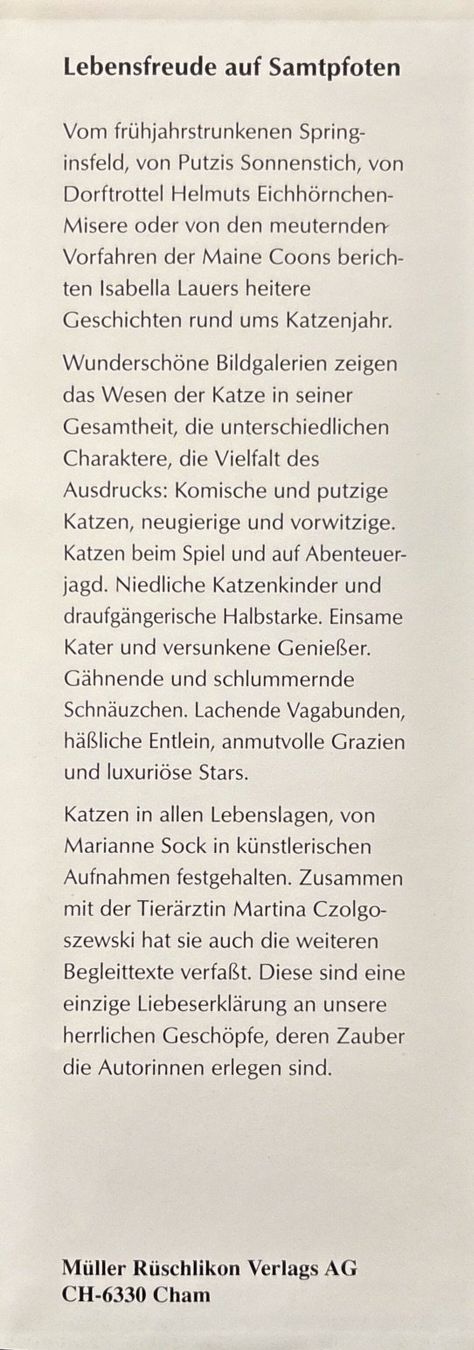 Lebensfreude auf Samtpfoten

Vom frühjahrstrunkenen Springinsfeld, von Putzis Sonnenstich, von Dorftrottel Helmuts Eichhörnchen-Misere oder von den meuternden Vorfahren der Maine Coons berichten Isabella Lauers heitere Geschichten rund ums Katzenjahr.

Wunderschöne Bildgalerien zeigen das Wesen der Katze in seiner Gesamtheit, die unterschiedlichen Charaktere, die Vielfalt des Ausdrucks: Komische und putzige Katzen, neugierige und vorwitzige. Katzen beim Spiel und auf Abenteuerjagd. Niedliche Katzenkinder und draufgängerische Halbstarke. Einsame Kater und versunkene Genießer. Gähnende und schlummernde Schnäuzchen. Lachende Vagabunden, häßliche Entlein, anmutvolle Grazien und luxuriöse Stars.

Katzen in allen Lebenslagen, von Marianne Sock in künstlerischen Aufnahmen festgehalten. Zusammen mit der Tierärztin Martina Czolgoszewski hat sie auch die weiteren Begleittexte verfaßt. Diese sind eine einzige Liebeserklärung an unsere herrlichen Geschöpfe, deren Zauber die Autorinnen erlegen sind.

Müller Rüschlikon Verlags AG
CH-6330 Cham